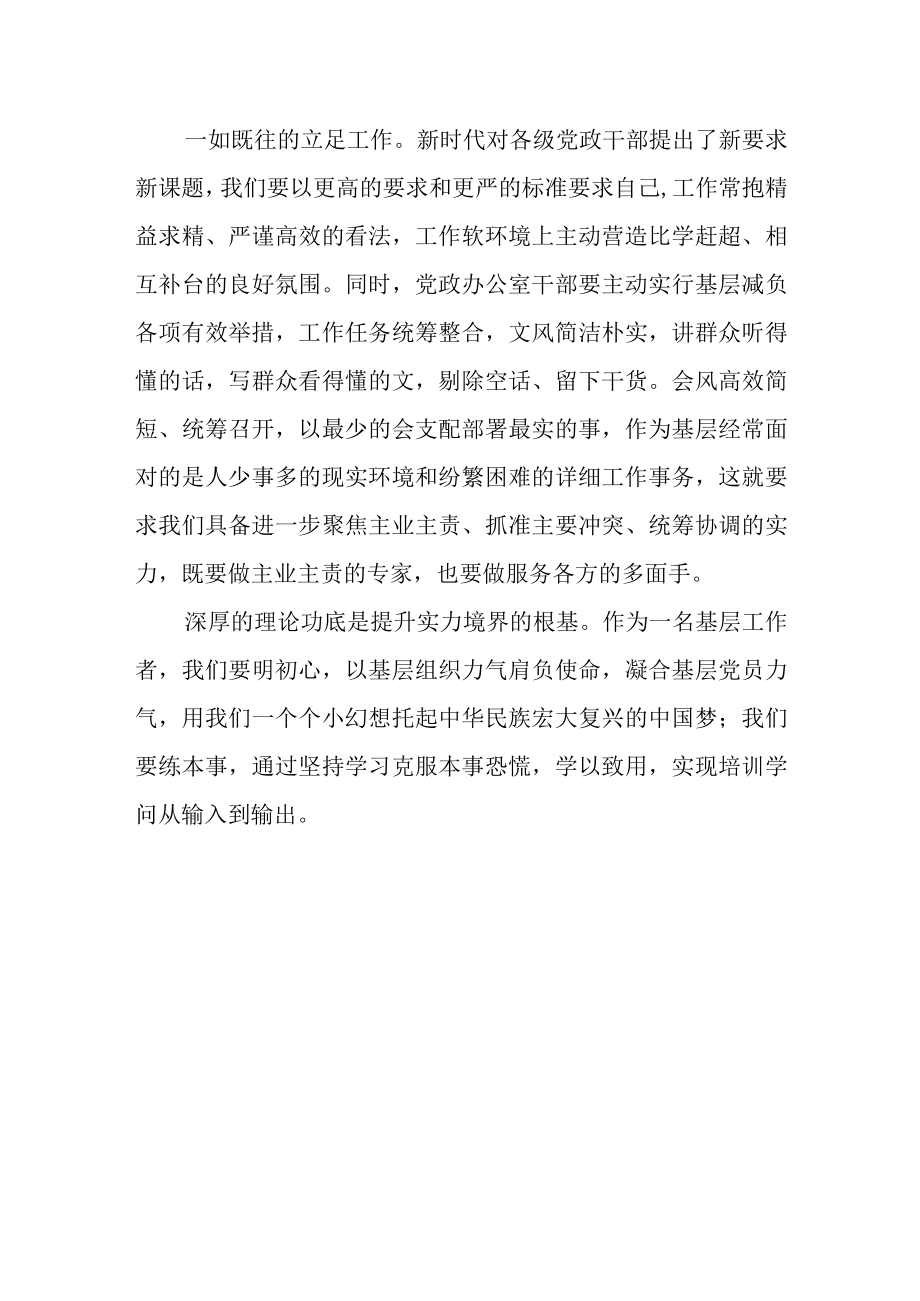 一如既往的立足工作。新时代对各级党政干部提出了新要求新课题，我们要以更高的要求和更严的标准要求自己，工作常抱精益求精、严谨高效的看法，工作软环境上主动营造比学赶超、相互补台的良好氛围。同时，党政办公室干部要主动实行基层减负各项有效举措，工作任务统筹整合，文风简洁朴实，讲群众听得懂的话，写群众看得懂的文，剔除空话、留下干货。会风高效简短、统筹召开，以最少的会支配部署最实的事，作为基层经常面对的是人少事多的现实环境和纷繁困难的详细工作事务，这就要求我们具备进一步聚焦主业主责、抓准主要冲突、统筹协调的实力，既要做主业主责的专家，也要做服务各方的多面手。

深厚的理论功底是提升实力境界的根基。作为一名基层工作者，我们要明初心，以基层组织力气肩负使命，凝合基层党员力气，用我们一个个小幻想托起中华民族宏大复兴的中国梦；我们要练本事，通过坚持学习克服本事恐慌，学以致用，实现培训学问从输入到输出。